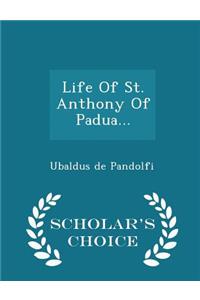 Life Of St. Anthony Of Padua...

Ubaldus de Pandolfi

SCHOLAR'S CHOICE